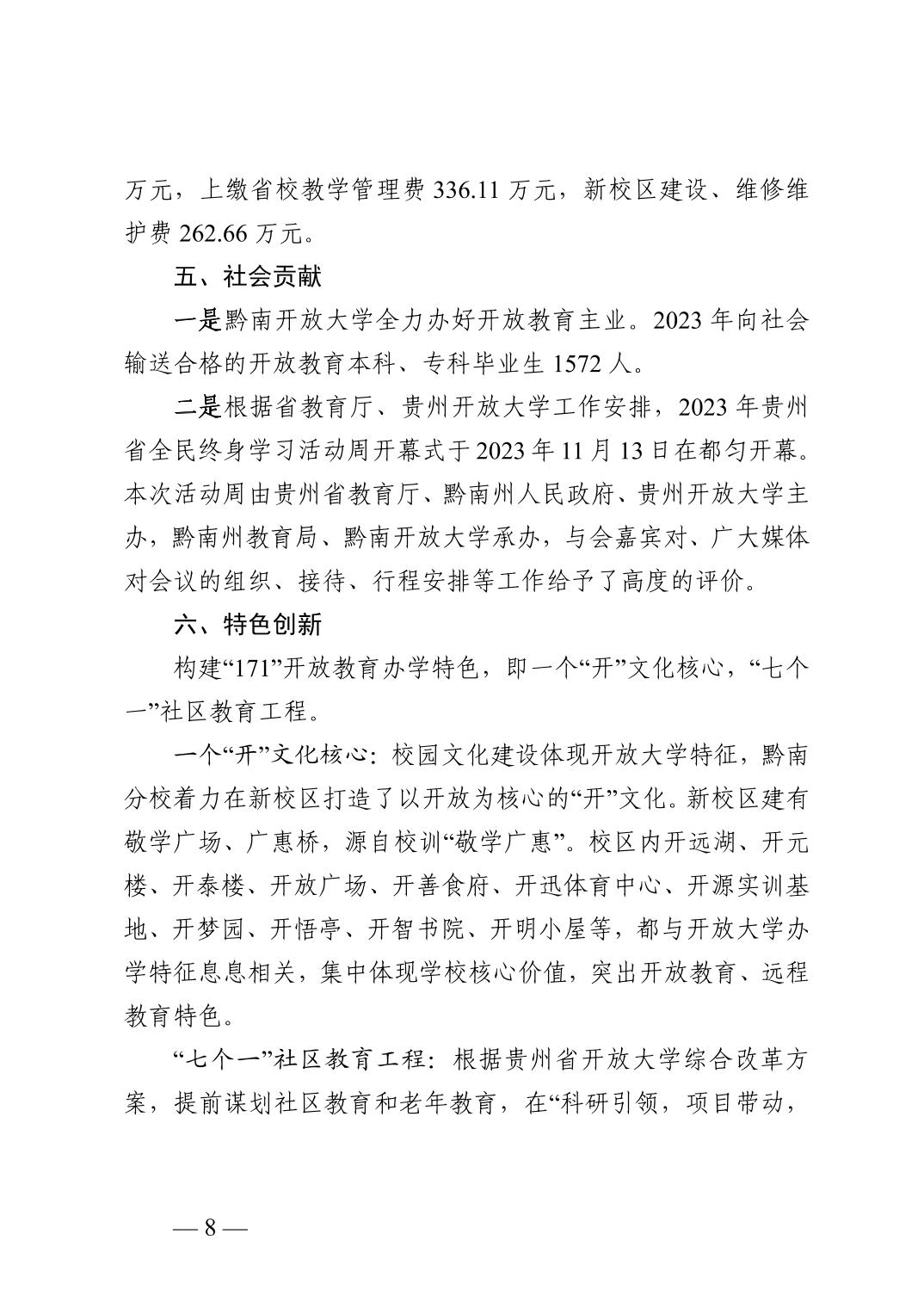 万元，上缴省校教学管理费 336.11 万元，新校区建设、维修维护费 262.66 万元。

五、社会贡献

一是黔南开放大学全力办好开放教育主业。2023 年向社会输送合格的开放教育本科、专科毕业生 1572 人。

二是根据省教育厅、贵州开放大学工作安排，2023 年贵州省全民终身学习活动周开幕式于 2023 年 11 月 13 日在都匀开幕。本次活动周由贵州省教育厅、黔南州人民政府、贵州开放大学主办，黔南州教育局、黔南开放大学承办，与会嘉宾对、广大媒体对会议的组织、接待、行程安排等工作给予了高度的评价。

六、特色创新

构建“171”开放教育办学特色，即一个“开”文化核心，“七个一”社区教育工程。

一个“开”文化核心：校园文化建设体现开放大学特征，黔南分校着力在新校区打造了以开放为核心的“开”文化。新校区建有敬学广场、广惠桥，源自校训“敬学广惠”。校区内开远湖、开元楼、开泰楼、开放广场、开善食府、开迅体育中心、开源实训基地、开梦园、开悟亭、开智书院、开明小屋等，都与开放大学办学特征息息相关，集中体现学校核心价值，突出开放教育、远程教育特色。

“七个一”社区教育工程：根据贵州省开放大学综合改革方案，提前谋划社区教育和老年教育，在“科研引领，项目带动，

— 8 —